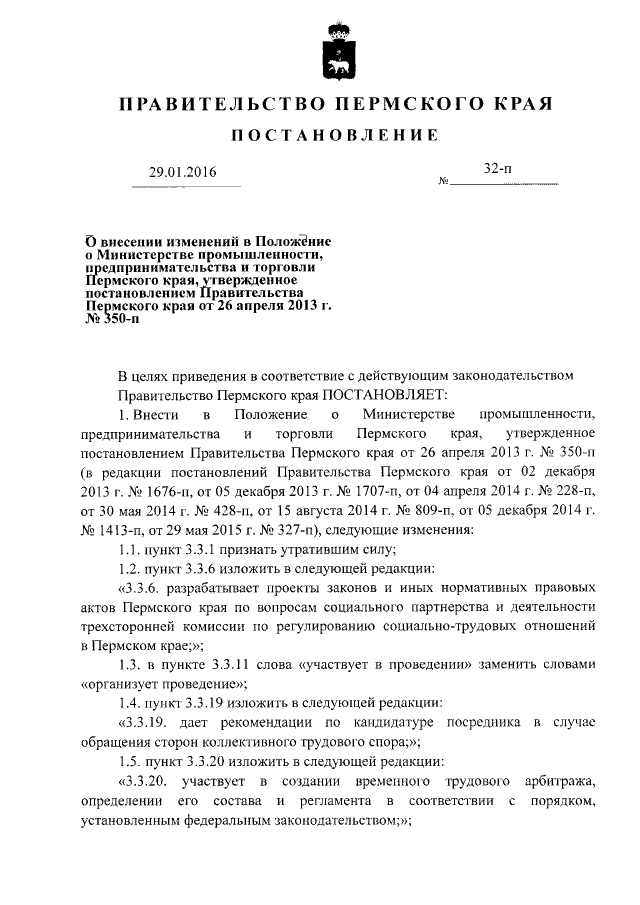 ПРАВИТЕЛЬСТВО ПЕРМСКОГО КРАЯ

ПОСТАНОВЛЕНИЕ

29.01.2016

№ 32-п

О внесении изменений в Положение о Министерстве промышленности, предпринимательства и торговли Пермского края, утвержденное постановлением Правительства Пермского края от 26 апреля 2013 г. № 350-п

В целях приведения в соответствие с действующим законодательством Правительство Пермского края ПОСТАНОВЛЯЕТ:

1. Внести в Положение о Министерстве промышленности, предпринимательства и торговли Пермского края, утвержденное постановлением Правительства Пермского края от 26 апреля 2013 г. № 350-п (в редакции постановлений Правительства Пермского края от 02 декабря 2013 г. № 1676-п, от 05 декабря 2013 г. № 1707-п, от 04 апреля 2014 г. № 228-п, от 30 мая 2014 г. № 428-п, от 15 августа 2014 г. № 809-п, от 05 декабря 2014 г. № 1413-п, от 29 мая 2015 г. № 327-п), следующие изменения:

1.1. пункт 3.3.1 признать утратившим силу;

1.2. пункт 3.3.6 изложить в следующей редакции:

«3.3.6. разрабатывает проекты законов и иных нормативных правовых актов Пермского края по вопросам социального партнерства и деятельности трехсторонней комиссии по регулированию социально-трудовых отношений в Пермском крае;»;

1.3. в пункте 3.3.11 слова «участвует в проведении» заменить словами «организует проведение»;

1.4. пункт 3.3.19 изложить в следующей редакции:

«3.3.19. дает рекомендации по кандидатуре посредника в случае обращения сторон коллективного трудового спора;»;

1.5. пункт 3.3.20 изложить в следующей редакции:

«3.3.20. участвует в создании временного трудового арбитража, определении его состава и регламента в соответствии с порядком, установленным федеральным законодательством;»;